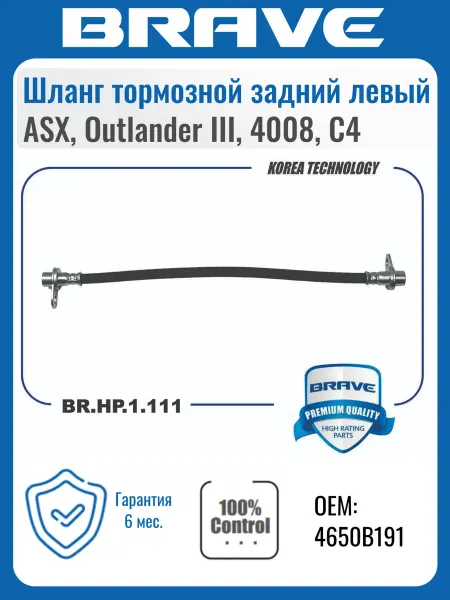 BRAVE

Шланг тормозной задний левый
ASX, Outlander III, 4008, C4

KOREA TECHNOLOGY

BR.HP.1.111

BRAVE
PREMIUM QUALITY
HIGH RATING PARTS

Гарантия
6 мес.

100%
Control

OEM:
4650B191